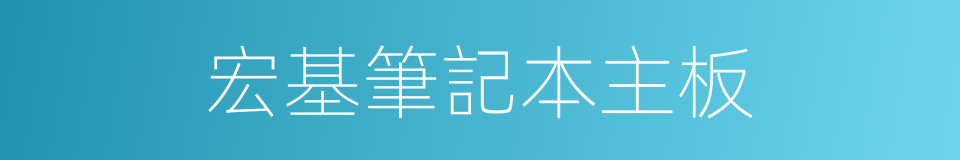 宏基筆記本主板